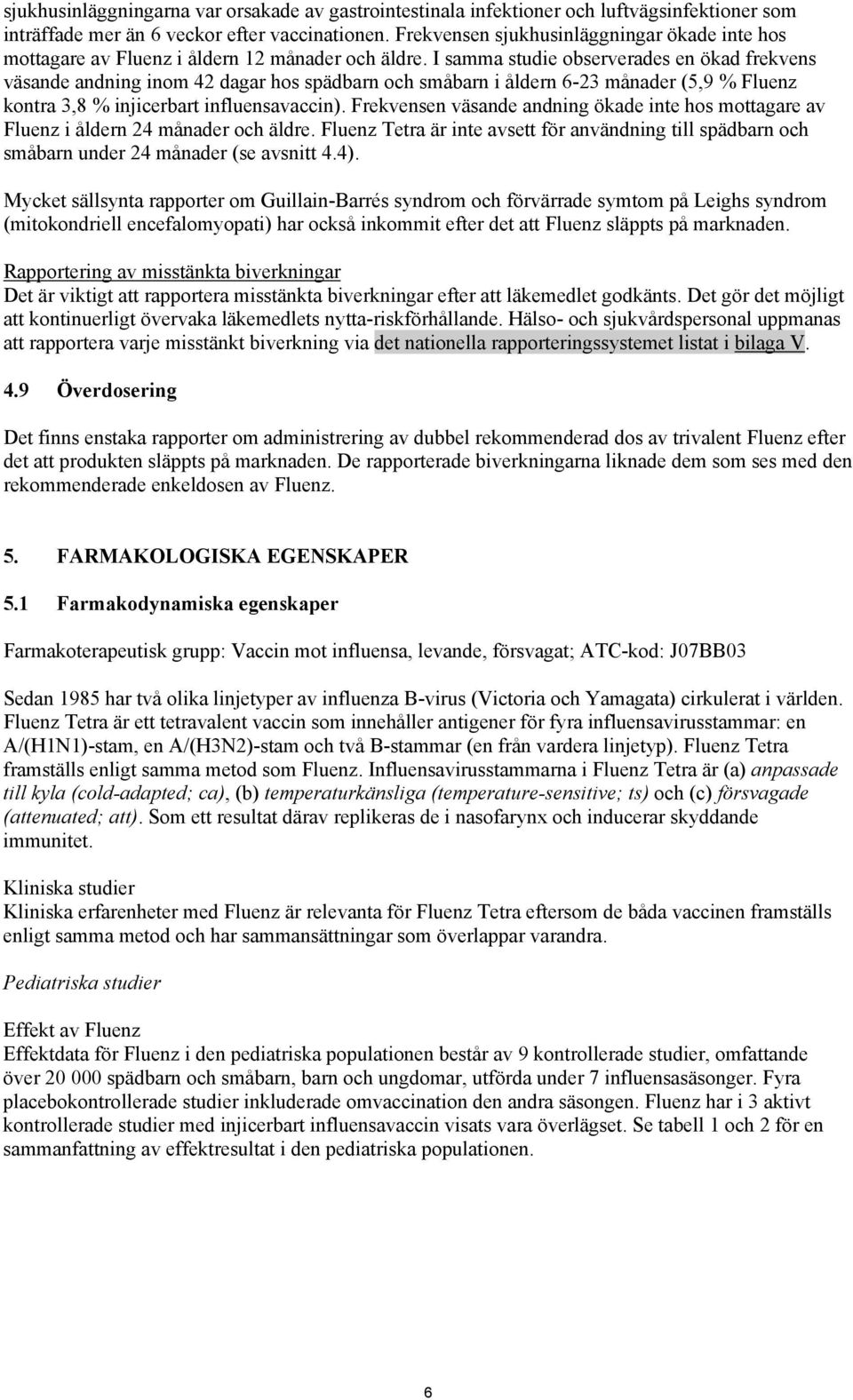 sjukhusinläggningarna var orsakade av gastrointestinala infektioner och luftvägsinfektioner som inträffade mer än 6 veckor efter vaccinationen. Frekvensen sjukhusinläggningar ökade inte hos mottagare av Fluenz i åldern 12 månader och äldre. I samma studie observerades en ökad frekvens väsande andning inom 42 dagar hos spädbarn och småbarn i åldern 6-23 månader (5,9 % Fluenz kontra 3,8 % injicerbart influensavaccin). Frekvensen väsande andning ökade inte hos mottagare av Fluenz i åldern 24 månader och äldre. Fluenz Tetra är inte avsett för användning till spädbarn och småbarn under 24 månader (se avsnitt 4.4).

Mycket sällsynta rapporter om Guillain-Barrés syndrom och förvärrade symtom på Leighs syndrom (mitokondriell encefalomyopati) har också inkommit efter det att Fluenz släppts på marknaden.

Rapportering av misstänkta biverkningar
Det är viktigt att rapportera misstänkta biverkningar efter att läkemedlet godkänts. Det gör det möjligt att kontinuerligt övervaka läkemedlets nytta-riskförhållande. Hälso- och sjukvårdspersonal uppmanas att rapportera varje misstänkt biverkning via det nationella rapporteringssystemet listat i bilaga V.

4.9 Överdosering

Det finns enstaka rapporter om administrering av dubbel rekommenderad dos av trivalent Fluenz efter det att produkten släppts på marknaden. De rapporterade biverkningarna liknade dem som ses med den rekommenderade enkeldosen av Fluenz.

5. FARMAKOLOGISKA EGENSKAPER

5.1 Farmakodynamiska egenskaper

Farmakoterapeutisk grupp: Vaccin mot influensa, levande, försvagat; ATC-kod: J07BB03

Sedan 1985 har två olika linjetyper av influenza B-virus (Victoria och Yamagata) cirkulerat i världen. Fluenz Tetra är ett tetravalent vaccin som innehåller antigener för fyra influensavirusstammar: en A/(H1N1)-stam, en A/(H3N2)-stam och två B-stammar (en från vardera linjetyp). Fluenz Tetra framställs enligt samma metod som Fluenz. Influensavirusstammarna i Fluenz Tetra är (a) anpassade till kyla (cold-adapted; ca), (b) temperaturkänsliga (temperature-sensitive; ts) och (c) försvagade (attenuated; att). Som ett resultat därav replikeras de i nasofarynx och inducerar skyddande immunitet.

Kliniska studier
Kliniska erfarenheter med Fluenz är relevanta för Fluenz Tetra eftersom de båda vaccinen framställs enligt samma metod och har sammansättningar som överlappar varandra.

Pediatriska studier

Effekt av Fluenz
Effektdata för Fluenz i den pediatriska populationen består av 9 kontrollerade studier, omfattande över 20 000 spädbarn och småbarn, barn och ungdomar, utförda under 7 influensasäsonger. Fyra placebokontrollerade studier inkluderade omvaccination den andra säsongen. Fluenz har i 3 aktivt kontrollerade studier med injicerbart influensavaccin visats vara överlägset. Se tabell 1 och 2 för en sammanfattning av effektresultat i den pediatriska populationen.

6